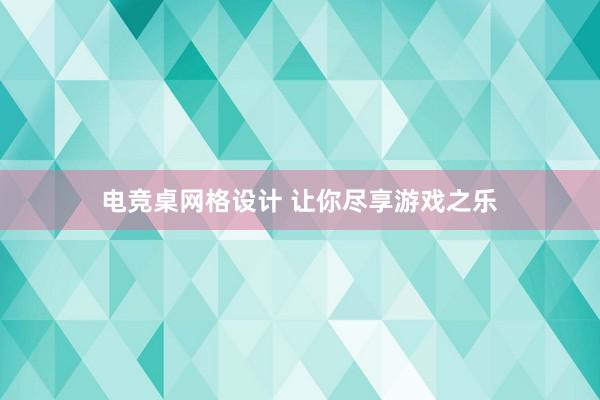 电竞桌网格设计 让你尽享游戏之乐